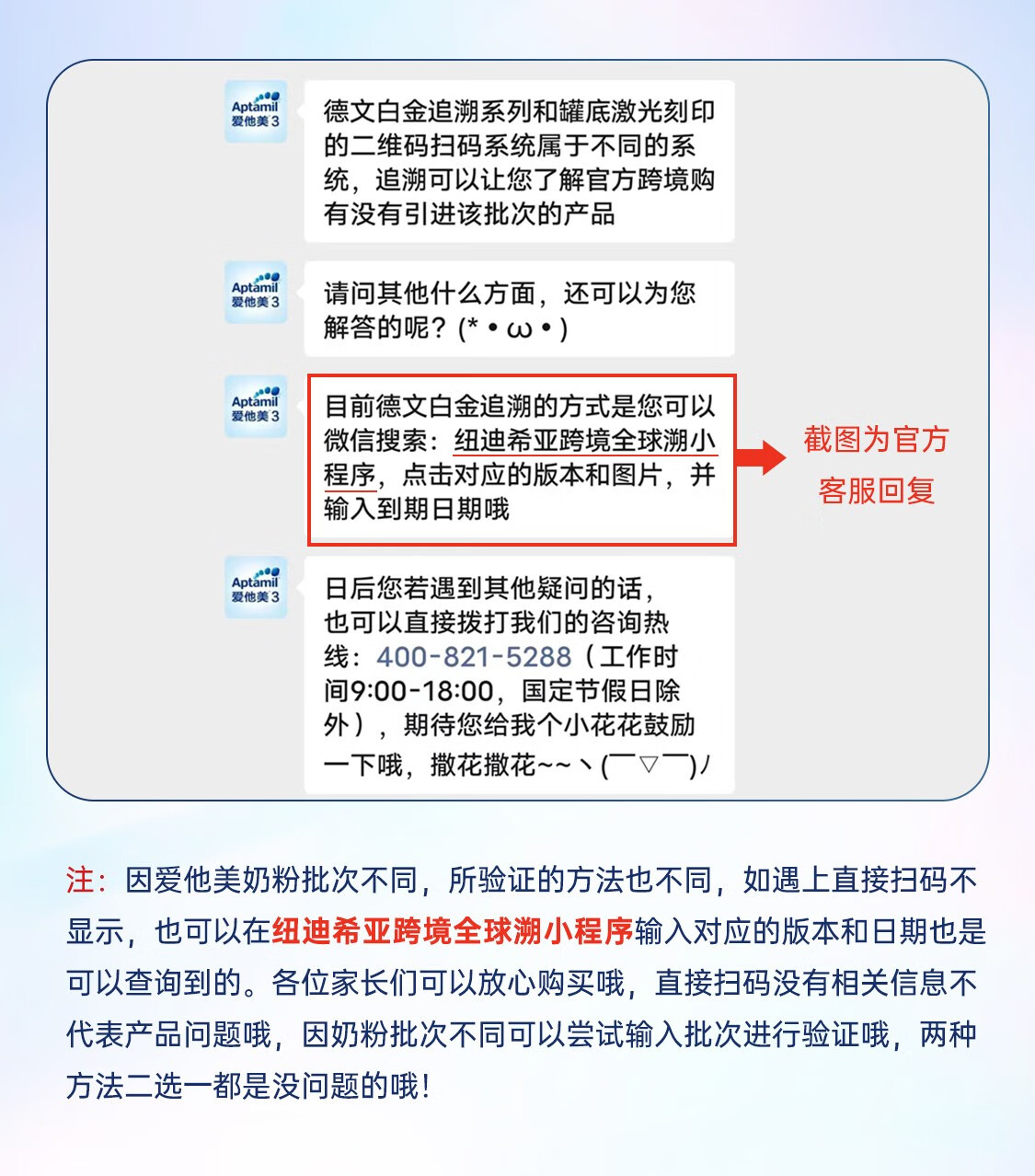 Aptamil 爱他美 3

德文白金追溯系列和罐底激光刻印的二维码扫码系统属于不同的系统，追溯可以让您了解官方跨境购有没有引进该批次的产品

Aptamil 爱他美 3

请问其他什么方面，还可以为您解答的呢？(*•ω•)

Aptamil 爱他美 3

目前德文白金追溯的方式是您可以微信搜索：纽迪希亚跨境全球溯小程序，点击对应的版本和图片，并输入到期日期哦

截图为官方客服回复

Aptamil 爱他美 3

日后您若遇到其他疑问的话，也可以直接拨打我们的咨询热线：400-821-5288（工作时间9:00-18:00，国定节假日除外），期待您给我个小花花鼓励一下哦，撒花撒花~~ヽ(￣▽￣)ﾉ

注：因爱他美奶粉批次不同，所验证的方法也不同，如遇上直接扫码不显示，也可以在纽迪希亚跨境全球溯小程序输入对应的版本和日期也是可以查询到的。各位家长们可以放心购买哦，直接扫码没有相关信息不代表产品问题哦，因奶粉批次不同可以尝试输入批次进行验证哦，两种方法二选一都是没问题的哦！